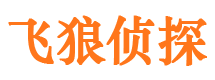 飞狼侦探